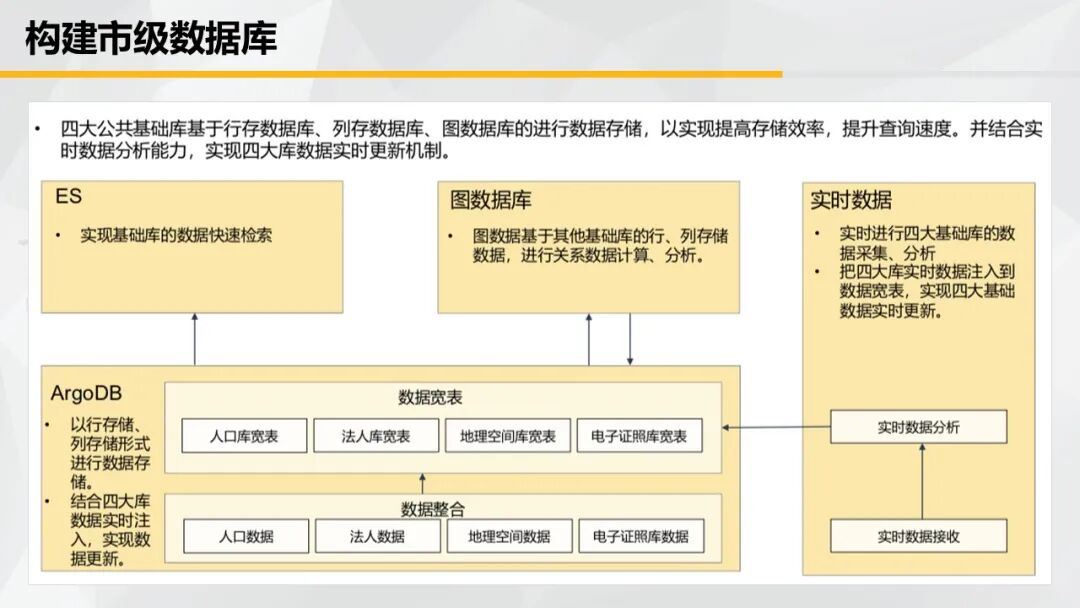 构建市级数据库

• 四大公共基础库基于行存数据库、列存数据库、图数据库的进行数据存储，以实现提高存储效率，提升查询速度。并结合实时数据分析能力，实现四大库数据实时更新机制。

ES

• 实现基础库的数据快速检索

图数据库

• 图数据基于其他基础库的行、列存储数据，进行关系数据计算、分析。

实时数据

• 实时进行四大基础库的数据采集、分析
• 把四大库实时数据注入到数据宽表，实现四大基础数据实时更新。

ArgoDB

• 以行存储、列存储形式进行数据存储。
• 结合四大库数据实时注入，实现数据更新。

数据宽表

人口库宽表
法人库宽表
地理空间库宽表
电子证照库宽表

数据整合

人口数据
法人数据
地理空间数据
电子证照库数据

实时数据分析

实时数据接收